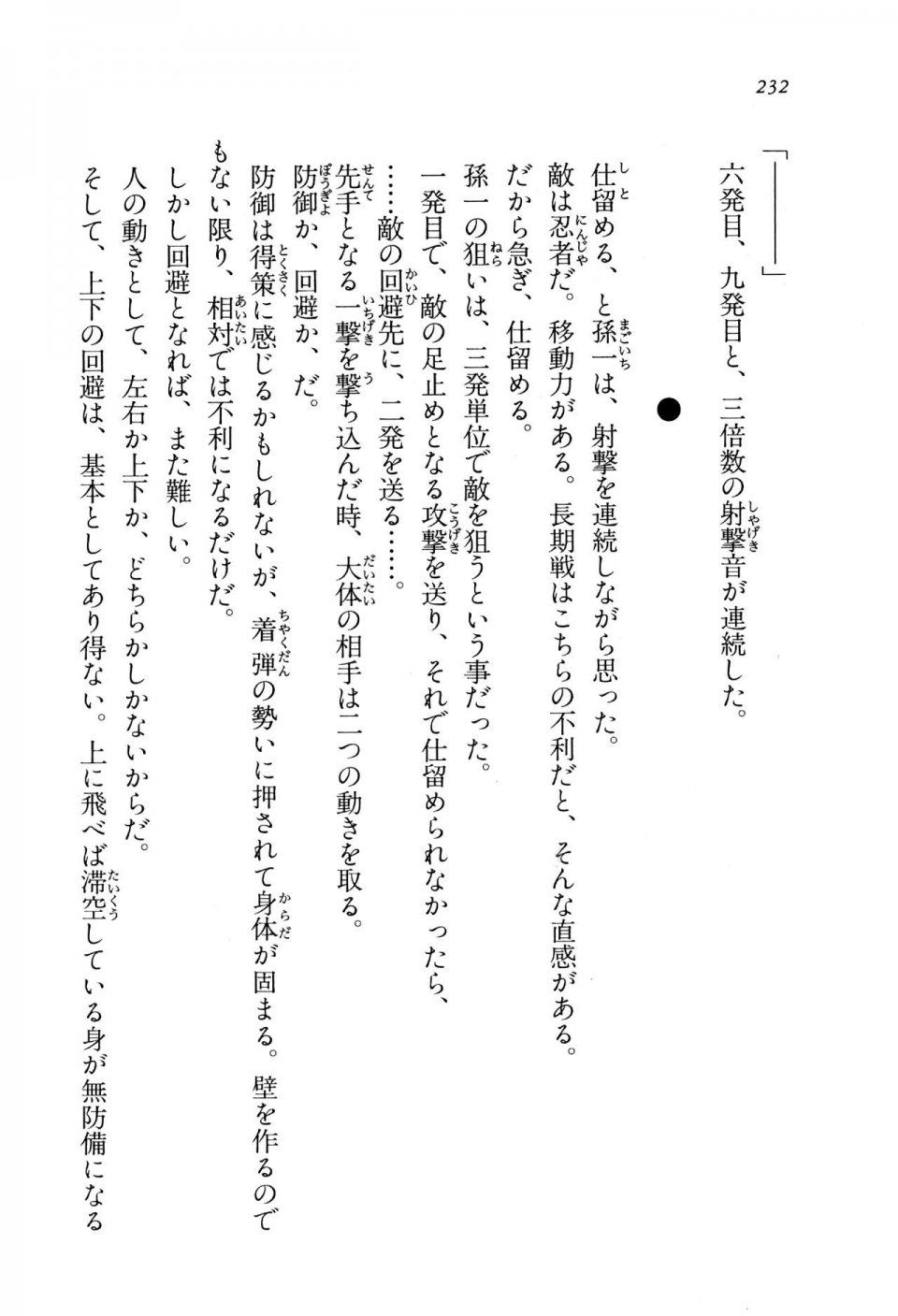 232

「――――」

六発目、九発目と、三倍数の射撃音が連続した。

●

仕留める、と孫一は、射撃を連続しながら思った。
敵は忍者だ。移動力がある。長期戦はこちらの不利だと、そんな直感がある。
だから急ぎ、仕留める。
孫一の狙いは、三発単位で敵を狙うという事だった。
一発目で、敵の足止めとなる攻撃を送り、それで仕留められなかったら、
……敵の回避先に、二発を送る……。
先手となる一撃を撃ち込んだ時、大体の相手は二つの動きを取る。
防御か、回避か、だ。
防御は得策に感じるかもしれないが、着弾の勢いに押されて身体が固まる。壁を作るのでもない限り、相対では不利になるだけだ。
しかし回避となれば、また難しい。
人の動きとして、左右か上下か、どちらかしかないからだ。
そして、上下の回避は、基本としてあり得ない。上に飛べば滞空している身が無防備になる